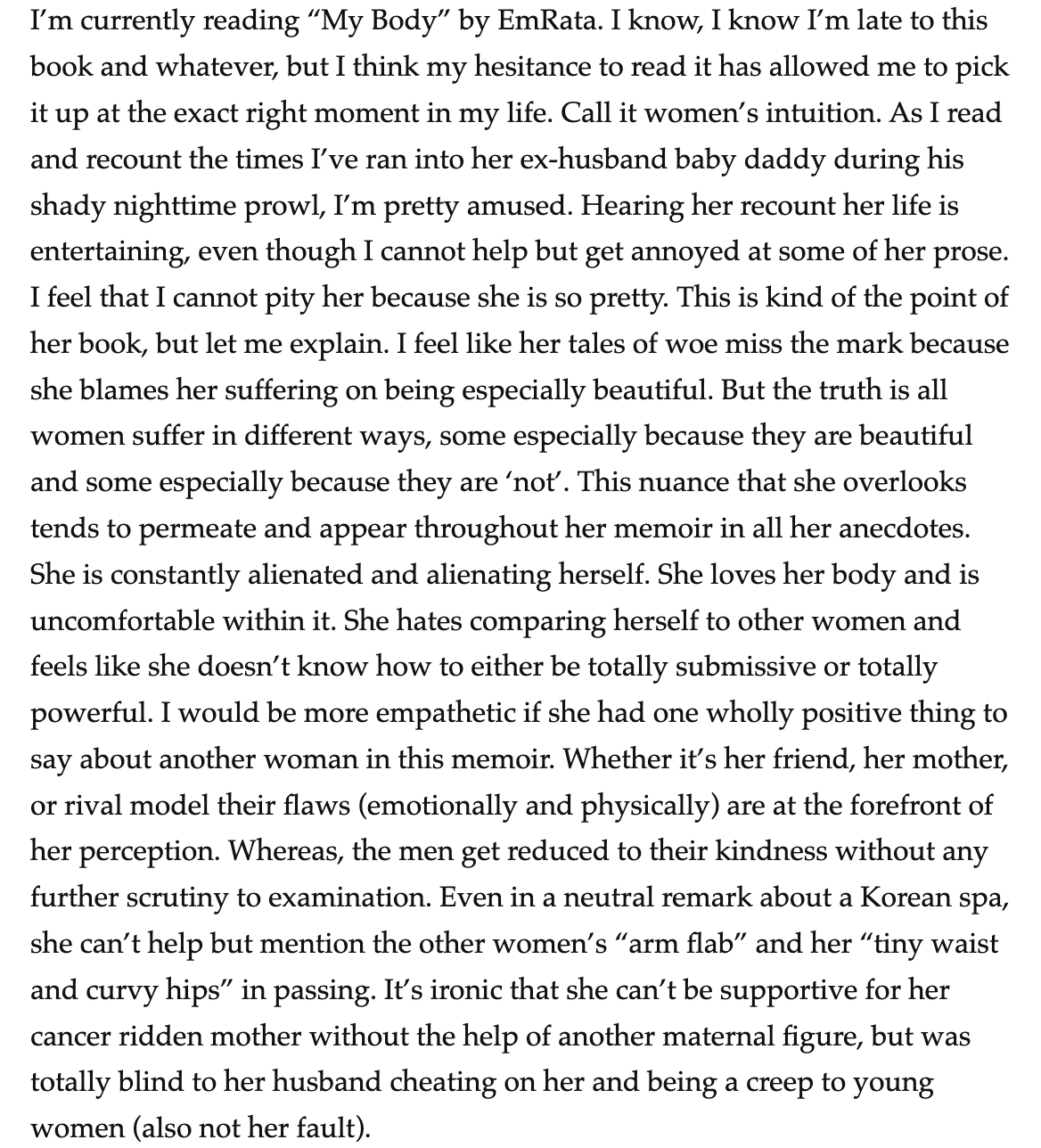 I'm currently reading "My Body" by EmRata. I know, I know I'm late to this book and whatever, but I think my hesitance to read it has allowed me to pick it up at the exact right moment in my life. Call it women's intuition. As I read and recount the times I've ran into her ex-husband baby daddy during his shady nighttime prowl, I'm pretty amused. Hearing her recount her life is entertaining, even though I cannot help but get annoyed at some of her prose. I feel that I cannot pity her because she is so pretty. This is kind of the point of her book, but let me explain. I feel like her tales of woe miss the mark because she blames her suffering on being especially beautiful. But the truth is all women suffer in different ways, some especially because they are beautiful and some especially because they are 'not'. This nuance that she overlooks tends to permeate and appear throughout her memoir in all her anecdotes. She is constantly alienated and alienating herself. She loves her body and is uncomfortable within it. She hates comparing herself to other women and feels like she doesn't know how to either be totally submissive or totally powerful. I would be more empathetic if she had one wholly positive thing to say about another woman in this memoir. Whether it's her friend, her mother, or rival model their flaws (emotionally and physically) are at the forefront of her perception. Whereas, the men get reduced to their kindness without any further scrutiny to examination. Even in a neutral remark about a Korean spa, she can't help but mention the other women's "arm flab" and her "tiny waist and curvy hips" in passing. It's ironic that she can't be supportive for her cancer ridden mother without the help of another maternal figure, but was totally blind to her husband cheating on her and being a creep to young women (also not her fault).